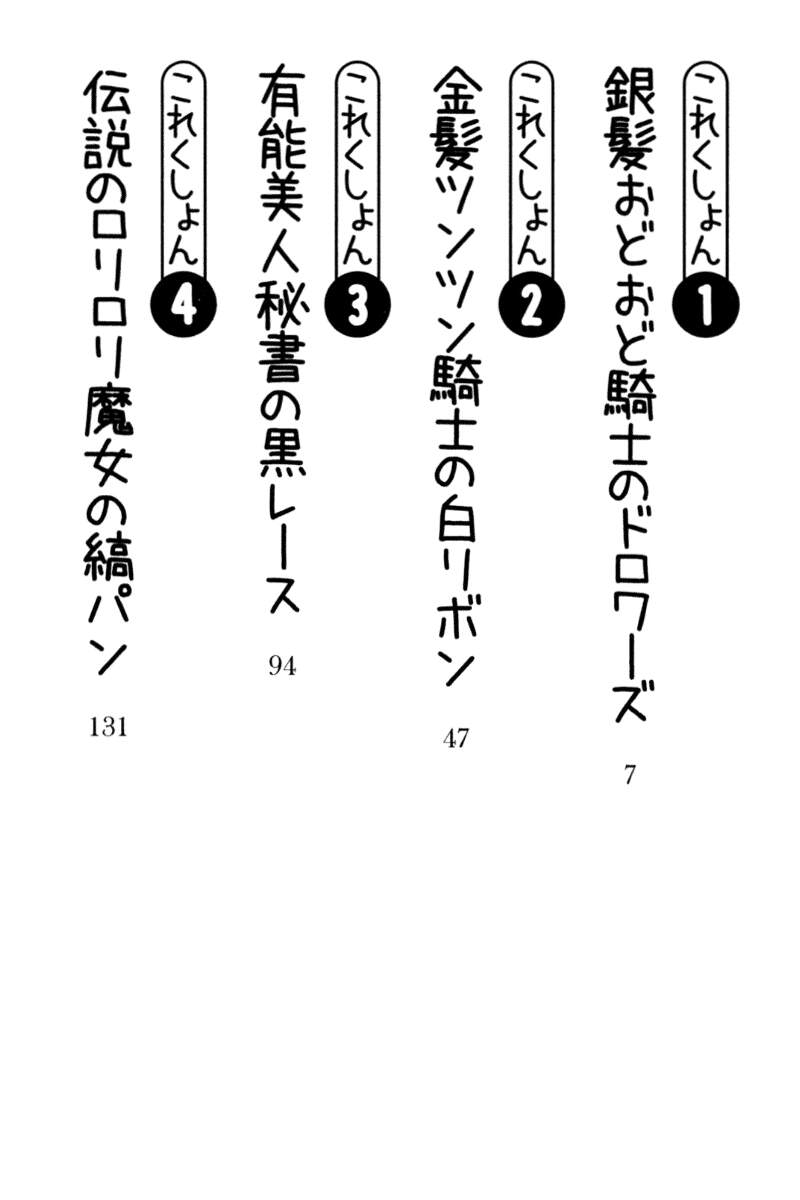 これくしょん1
銀髪おどおど騎士のドロワーズ
7

これくしょん2
金髪ツンツン騎士の白リボン
47

これくしょん3
有能美人秘書の黒レース
94

これくしょん4
伝説のロリロリ魔女の縞パン
131